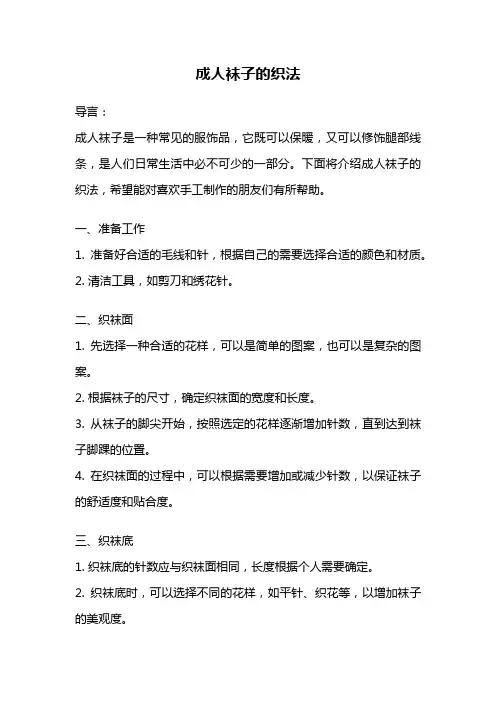 成人袜子的织法

导言：

成人袜子是一种常见的服饰品，它既可以保暖，又可以修饰腿部线条，是人们日常生活中必不可少的一部分。下面将介绍成人袜子的织法，希望能对喜欢手工制作的朋友们有所帮助。

一、准备工作

1. 准备好合适的毛线和针，根据自己的需要选择合适的颜色和材质。

2. 清洁工具，如剪刀和绣花针。

二、织袜面

1. 先选择一种合适的花样，可以是简单的图案，也可以是复杂的图案。

2. 根据袜子的尺寸，确定织袜面的宽度和长度。

3. 从袜子的脚尖开始，按照选定的花样逐渐增加针数，直到达到袜子脚踝的位置。

4. 在织袜面的过程中，可以根据需要增加或减少针数，以保证袜子的舒适度和贴合度。

三、织袜底

1. 织袜底的针数应与织袜面相同，长度根据个人需要确定。

2. 织袜底时，可以选择不同的花样，如平针、织花等，以增加袜子的美观度。